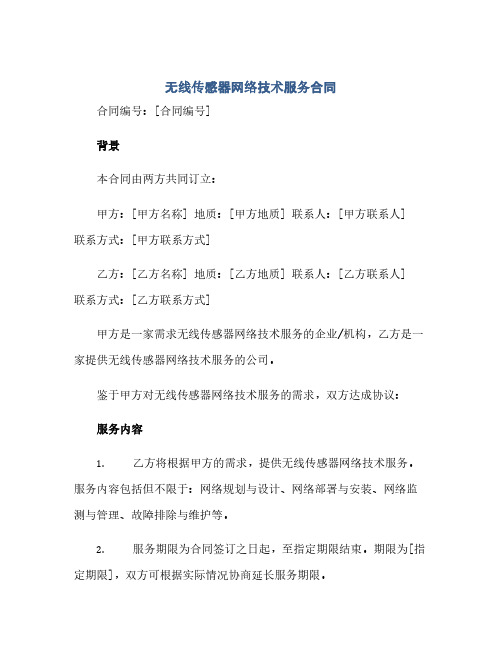 无线传感器网络技术服务合同

合同编号：[合同编号]

背景

本合同由两方共同订立：

甲方：[甲方名称] 地质：[甲方地质] 联系人：[甲方联系人] 联系方式：[甲方联系方式]

乙方：[乙方名称] 地质：[乙方地质] 联系人：[乙方联系人] 联系方式：[乙方联系方式]

甲方是一家需求无线传感器网络技术服务的企业/机构，乙方是一家提供无线传感器网络技术服务的公司。

鉴于甲方对无线传感器网络技术服务的需求，双方达成协议：

服务内容

1. 乙方将根据甲方的需求，提供无线传感器网络技术服务。服务内容包括但不限于：网络规划与设计、网络部署与安装、网络监测与管理、故障排除与维护等。

2. 服务期限为合同签订之日起，至指定期限结束。期限为[指定期限]，双方可根据实际情况协商延长服务期限。